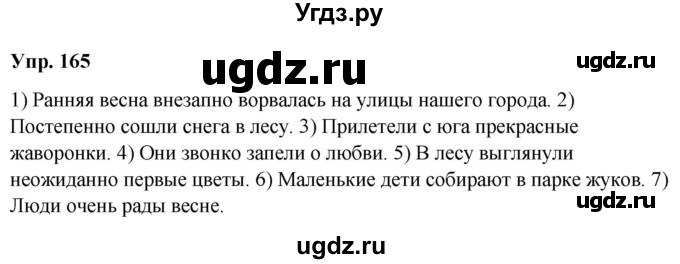 Угдз.ру

Упр. 165

ugdz.ru

ugdz.ru

1) Ранняя весна внезапно ворвалась на улицы нашего города. 2) Постепенно сошли снега в лесу. 3) Прилетели с юга прекрасные жаворонки. 4) Они звонко запели о любви. 5) В лесу выглянули неожиданно первые цветы. 6) Маленькие дети собирают в парке жуков. 7) Люди очень рады весне.

ugdz.ru

ugdz.ru